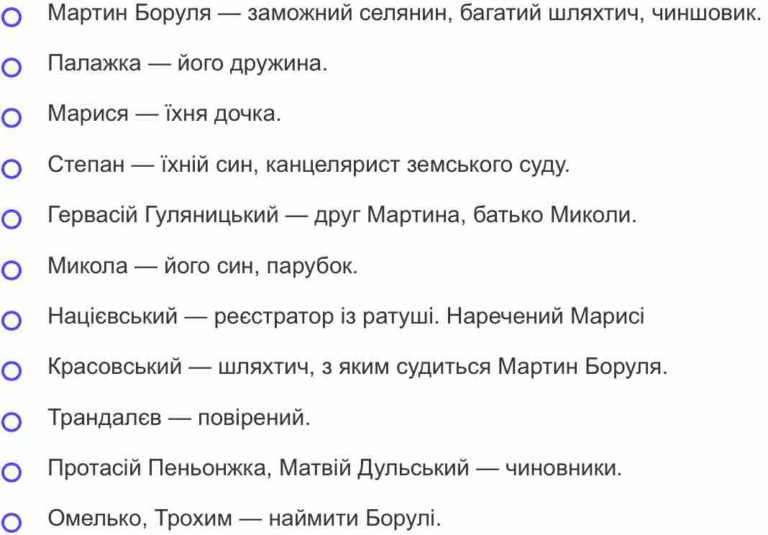 Мартин Боруля — заможний селянин, багатий шляхтич, чиншовик.

Палажка — його дружина.

Марися — їхня дочка.

Степан — їхній син, канцелярист земського суду.

Гервасій Гуляницький — друг Мартина, батько Миколи.

Микола — його син, парубок.

Націєвський — реєстратор із ратуші. Наречений Марисі

Красовський — шляхтич, з яким судиться Мартин Боруля.

Трандалєв — повірений.

Протасій Пеньонжка, Матвій Дульський — чиновники.

Омелько, Трохим — наймити Борулі.